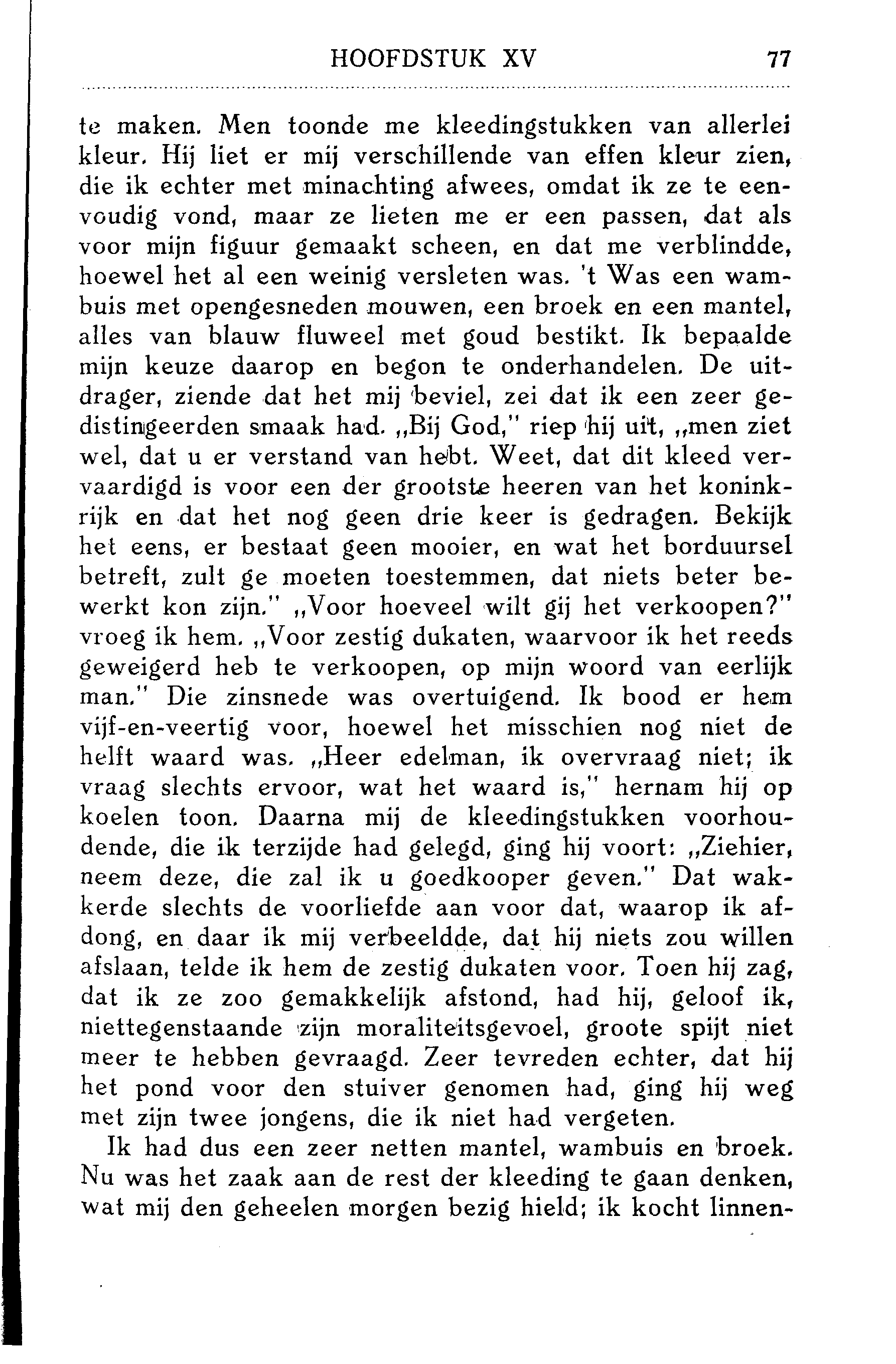 HOOFDSTUK XV 77

te maken. Men toonde me kleedingstukken van allerlei kleur. Hij liet er mij verschillende van effen kleur zien, die ik echter met minachting afwees, omdat ik ze te eenvoudig vond, maar ze lieten me er een passen, dat als voor mijn figuur gemaakt scheen, en dat me verblindde, hoewel het al een weinig versleten was. 't Was een wambuis met opengesneden mouwen, een broek en een mantel, alles van blauw fluweel met goud bestikt. Ik bepaalde mijn keuze daarop en begon te onderhandelen. De uitdrager, ziende dat het mij beviel, zei dat ik een zeer gedistingeerden smaak had. „Bij God," riep hij uit, „men ziet wel, dat u er verstand van hebt. Weet, dat dit kleed vervaardigd is voor een der grootste heeren van het koninkrijk en dat het nog geen drie keer is gedragen. Bekijk het eens, er bestaat geen mooier, en wat het borduursel betreft, zult ge moeten toestemmen, dat niets beter bewerkt kon zijn." „Voor hoeveel wilt gij het verkoopen?" vroeg ik hem. „Voor zestig dukaten, waarvoor ik het reeds geweigerd heb te verkoopen, op mijn woord van eerlijk man." Die zinsnede was overtuigend. Ik bood er hem vijf-en-veertig voor, hoewel het misschien nog niet de helft waard was. „Heer edelman, ik overvraag niet; ik vraag slechts ervoor, wat het waard is," hernam hij op koelen toon. Daarna mij de kleedingstukken voorhoudende, die ik terzijde had gelegd, ging hij voort: „Ziehier, neem deze, die zal ik u goedkooper geven." Dat wakkerde slechts de voorliefde aan voor dat, waarop ik afdong, en daar ik mij verbeeldde, dat hij niets zou willen afslaan, telde ik hem de zestig dukaten voor. Toen hij zag, dat ik ze zoo gemakkelijk afstond, had hij, geloof ik, niettegenstaande zijn moraliteitsgevoel, groote spijt niet meer te hebben gevraagd. Zeer tevreden echter, dat hij het pond voor den stuiver genomen had, ging hij weg met zijn twee jongens, die ik niet had vergeten.

Ik had dus een zeer netten mantel, wambuis en broek. Nu was het zaak aan de rest der kleeding te gaan denken, wat mij den geheelen morgen bezig hield; ik kocht linnen-